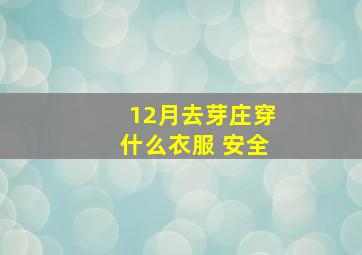 12月去芽庄穿什么衣服 安全